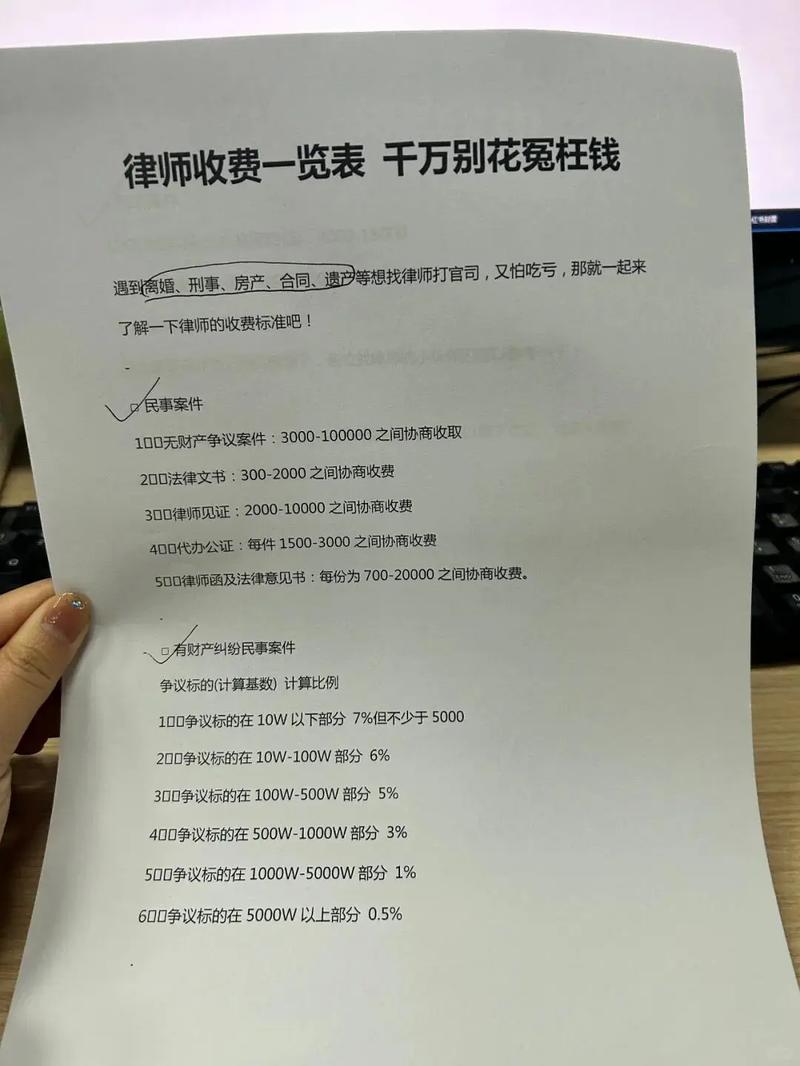 律师收费一览表 千万别花冤枉钱

遇到离婚、刑事、房产、合同、遗产等想找律师打官司，又怕吃亏，那就一起来了解一下律师的收费标准吧！

□ 民事案件

1□□无财产争议案件：3000-100000 之间协商收取

2□□法律文书：300-2000 之间协商收费

3□□律师见证：2000-10000 之间协商收费

4□□代办公证：每件 1500-3000 之间协商收费

5□□律师函及法律意见书：每份为 700-20000 之间协商收费。

□ 有财产纠纷民事案件

争议标的(计算基数) 计算比例

1□□争议标的在 10W 以下部分 7%但不少于 5000

2□□争议标的在 10W-100W 部分 6%

3□□争议标的在 100W-500W 部分 5%

4□□争议标的在 500W-1000W 部分 3%

5□□争议标的在 1000W-5000W 部分 1%

6□□争议标的在 5000W 以上部分 0.5%